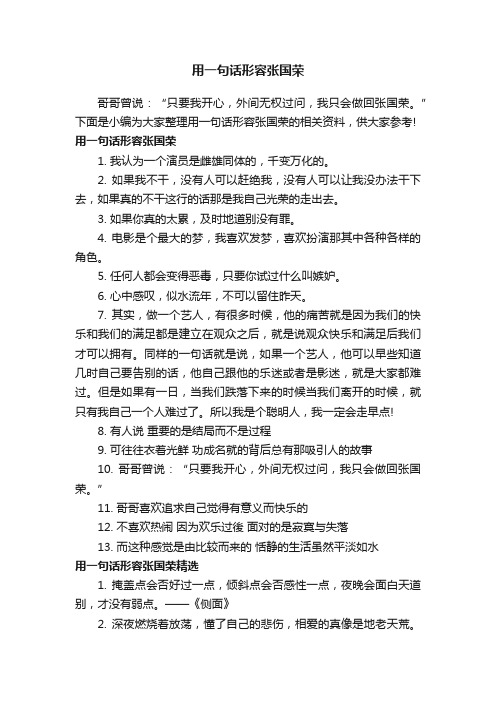 用一句话形容张国荣

哥哥曾说：“只要我开心，外间无权过问，我只会做回张国荣。”下面是小编为大家整理用一句话形容张国荣的相关资料，供大家参考!

用一句话形容张国荣

1. 我认为一个演员是雌雄同体的，千变万化的。

2. 如果我不干，没有人可以赶绝我，没有人可以让我没办法干下去，如果真的不干这行的话那是我自己光荣的走出去。

3. 如果你真的太累，及时地道别没有罪。

4. 电影是个最大的梦，我喜欢发梦，喜欢扮演那其中各种各样的角色。

5. 任何人都会变得恶毒，只要你试过什么叫嫉妒。

6. 心中感叹，似水流年，不可以留住昨天。

7. 其实，做一个艺人，有很多时候，他的痛苦就是因为我们的快乐和我们的满足都是建立在观众之后，就是说观众快乐和满足后我们才可以拥有。同样的一句话就是说，如果一个艺人，他可以早些知道几时自己要告别的话，他自己跟他的乐迷或者是影迷，就是大家都难过。但是如果有一日，当我们跌落下来的时候当我们离开的时候，就只有我自己一个人难过了。所以我是个聪明人，我一定会走早点!

8. 有人说 重要的是结局而不是过程

9. 可往往衣着光鲜 功成名就的背后总有那吸引人的故事

10. 哥哥曾说：“只要我开心，外间无权过问，我只会做回张国荣。”

11. 哥哥喜欢追求自己觉得有意义而快乐的

12. 不喜欢热闹 因为欢乐过後 面对的是寂寞与失落

13. 而这种感觉是由比较而来的 恬静的生活虽然平淡如水

用一句话形容张国荣精选

1. 掩盖点会否好过一点，倾斜点会否感性一点，夜晚会面白天道别，才没有弱点。——《侧面》

2. 深夜燃烧着放荡，懂了自己的悲伤，相爱的真像是地老天荒。